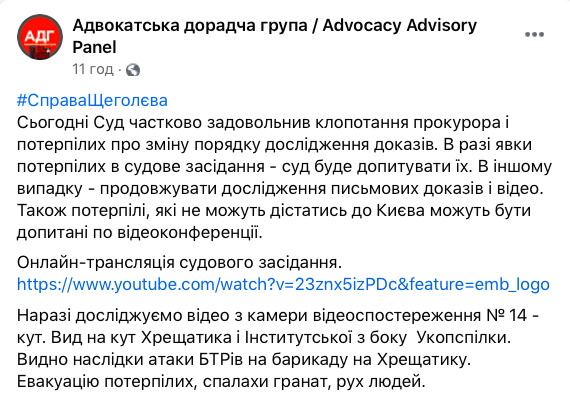 АДГ

Адвокатська дорадча група / Advocacy Advisory Panel
11 год ·

#СправаЩеголєва
Сьогодні Суд частково задовольнив клопотання прокурора і потерпілих про зміну порядку дослідження доказів. В разі явки потерпілих в судове засідання - суд буде допитувати їх. В іншому випадку - продовжувати дослідження письмових доказів і відео. Також потерпілі, які не можуть дістатись до Києва можуть бути допитані по відеоконференції.

Онлайн-трансляція судового засідання.
https://www.youtube.com/watch?v=23znx5izPDc&feature=emb_logo

Наразі досліджуємо відео з камери відеоспостереження № 14 - кут. Вид на кут Хрещатика і Інститутської з боку Укопспілки. Видно наслідки атаки БТРів на барикаду на Хрещатику. Евакуацію потерпілих, спалахи гранат, рух людей.